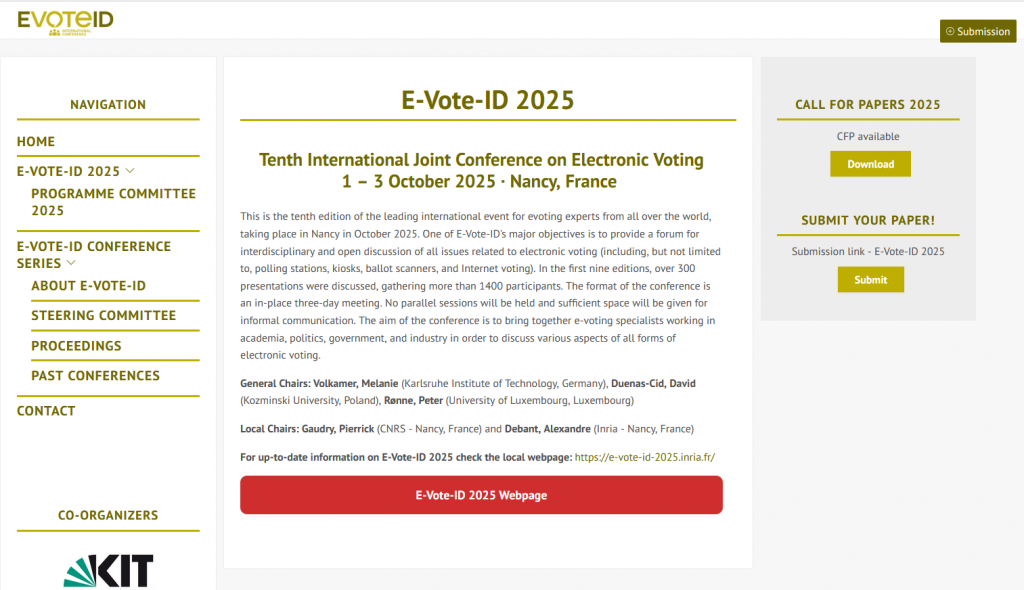 EVOTEID
INTERNATIONAL CONFERENCE

Submission

NAVIGATION

HOME

E-VOTE-ID 2025

PROGRAMME COMMITTEE 2025

E-VOTE-ID CONFERENCE SERIES

ABOUT E-VOTE-ID

STEERING COMMITTEE

PROCEEDINGS

PAST CONFERENCES

CONTACT

CO-ORGANIZERS

KIT

E-Vote-ID 2025

Tenth International Joint Conference on Electronic Voting
1 – 3 October 2025 · Nancy, France

This is the tenth edition of the leading international event for evoting experts from all over the world, taking place in Nancy in October 2025. One of E-Vote-ID's major objectives is to provide a forum for interdisciplinary and open discussion of all issues related to electronic voting (including, but not limited to, polling stations, kiosks, ballot scanners, and Internet voting). In the first nine editions, over 300 presentations were discussed, gathering more than 1400 participants. The format of the conference is an in-place three-day meeting. No parallel sessions will be held and sufficient space will be given for informal communication. The aim of the conference is to bring together e-voting specialists working in academia, politics, government, and industry in order to discuss various aspects of all forms of electronic voting.

General Chairs: Volkamer, Melanie (Karlsruhe Institute of Technology, Germany), Duenas-Cid, David (Kozminski University, Poland), Rønne, Peter (University of Luxembourg, Luxembourg)

Local Chairs: Gaudry, Pierrick (CNRS - Nancy, France) and Debant, Alexandre (Inria - Nancy, France)

For up-to-date information on E-Vote-ID 2025 check the local webpage: https://e-vote-id-2025.inria.fr/

E-Vote-ID 2025 Webpage

CALL FOR PAPERS 2025

CFP available

Download

SUBMIT YOUR PAPER!

Submission link - E-Vote-ID 2025

Submit